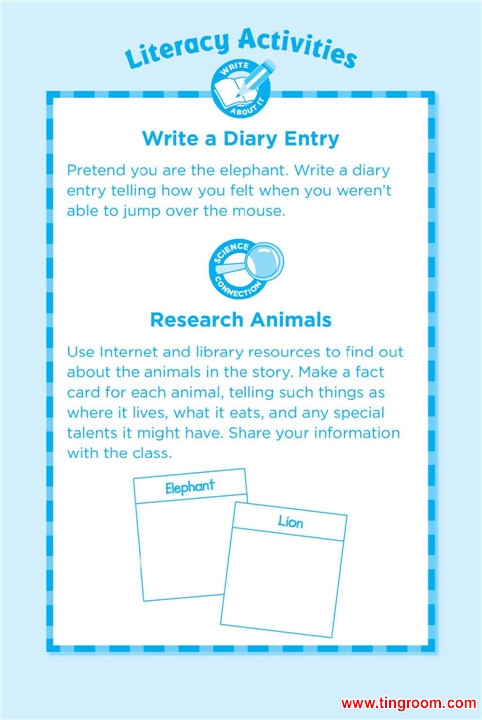 Literacy Activities

WRITE ABOUT IT

Write a Diary Entry

Pretend you are the elephant. Write a diary entry telling how you felt when you weren't able to jump over the mouse.

SCIENCE CONNECTION

Research Animals

Use Internet and library resources to find out about the animals in the story. Make a fact card for each animal, telling such things as where it lives, what it eats, and any special talents it might have. Share your information with the class.

Elephant

Lion

www.tingroom.com